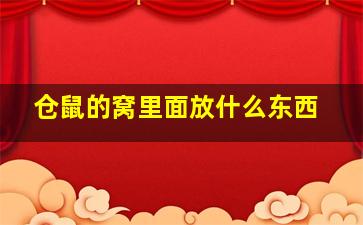 仓鼠的窝里面放什么东西